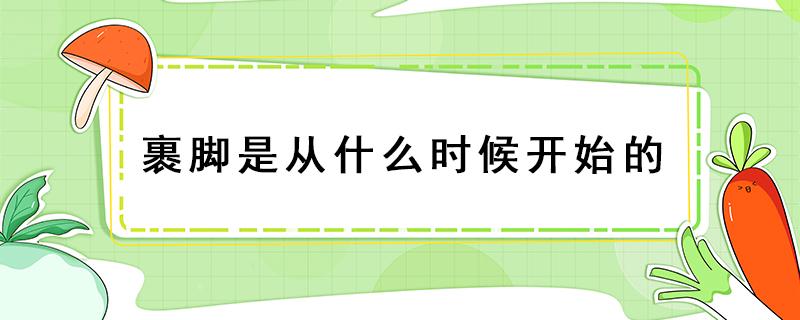 裹脚是从什么时候开始的